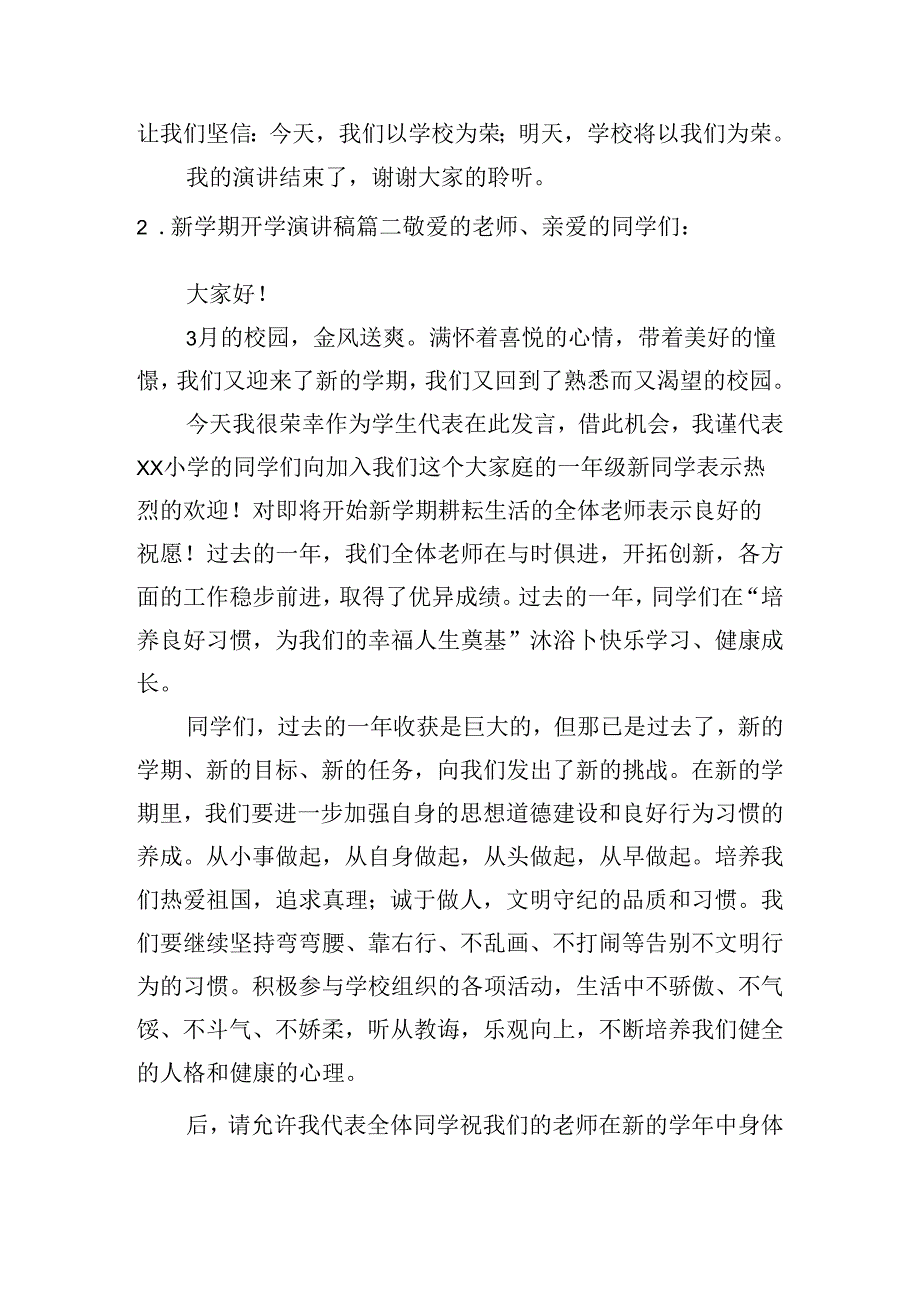 让我们坚信：今天，我们以学校为荣；明天，学校将以我们为荣。

我的演讲结束了，谢谢大家的聆听。

2．新学期开学演讲稿篇二敬爱的老师、亲爱的同学们：

大家好！

3月的校园，金风送爽。满怀着喜悦的心情，带着美好的憧憬，我们又迎来了新的学期，我们又回到了熟悉而又渴望的校园。

今天我很荣幸作为学生代表在此发言，借此机会，我谨代表XX小学的同学们向加入我们这个大家庭的一年级新同学表示热烈的欢迎！对即将开始新学期耕耘生活的全体老师表示良好的祝愿！过去的一年，我们全体老师在与时俱进，开拓创新，各方面的工作稳步前进，取得了优异成绩。过去的一年，同学们在“培养良好习惯，为我们的幸福人生奠基”沐浴卜快乐学习、健康成长。

同学们，过去的一年收获是巨大的，但那已是过去了，新的学期、新的目标、新的任务，向我们发出了新的挑战。在新的学期里，我们要进一步加强自身的思想道德建设和良好行为习惯的养成。从小事做起，从自身做起，从头做起，从早做起。培养我们热爱祖国，追求真理；诚于做人，文明守纪的品质和习惯。我们要继续坚持弯弯腰、靠右行、不乱画、不打闹等告别不文明行为的习惯。积极参与学校组织的各项活动，生活中不骄傲、不气馁、不斗气、不娇柔，听从教诲，乐观向上，不断培养我们健全的人格和健康的心理。

后，请允许我代表全体同学祝我们的老师在新的学年中身体